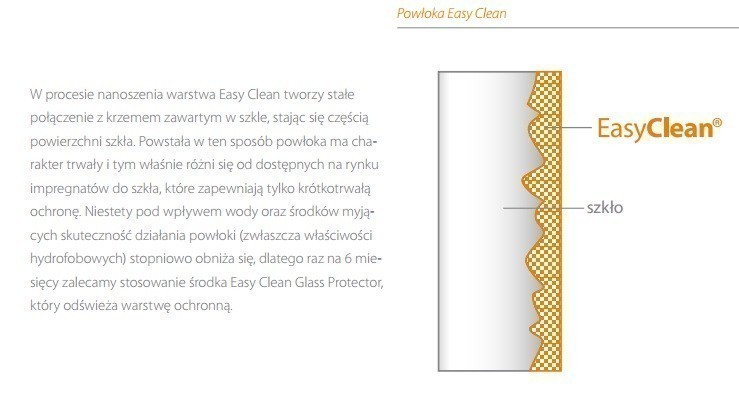 Powłoka Easy Clean

W procesie nanoszenia warstwa Easy Clean tworzy stałe połączenie z krzemem zawartym w szkle, stając się częścią powierzchni szkła. Powstała w ten sposób powłoka ma charakter trwały i tym właśnie różni się od dostępnych na rynku impregnatów do szkła, które zapewniają tylko krótkotrwałą ochronę. Niestety pod wpływem wody oraz środków myjących skuteczność działania powłoki (zwłaszcza właściwości hydrofobowych) stopniowo obniża się, dlatego raz na 6 miesięcy zalecamy stosowanie środka Easy Clean Glass Protector, który odświeża warstwę ochronną.

EasyClean®

szkło